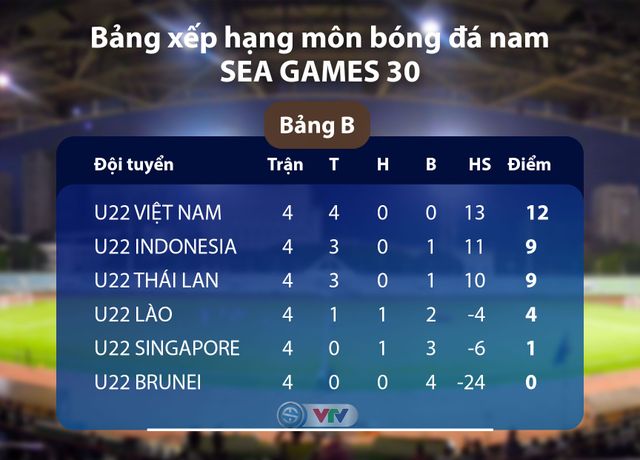 Bảng xếp hạng môn bóng đá nam
SEA GAMES 30

Bảng B

| Đội tuyển | Trận | T | H | B | HS | Điểm |
|---|---|---|---|---|---|---|
| U22 VIỆT NAM | 4 | 4 | 0 | 0 | 13 | 12 |
| U22 INDONESIA | 4 | 3 | 0 | 1 | 11 | 9 |
| U22 THÁI LAN | 4 | 3 | 0 | 1 | 10 | 9 |
| U22 LÀO | 4 | 1 | 1 | 2 | -4 | 4 |
| U22 SINGAPORE | 4 | 0 | 1 | 3 | -6 | 1 |
| U22 BRUNEI | 4 | 0 | 0 | 4 | -24 | 0 |

VTV